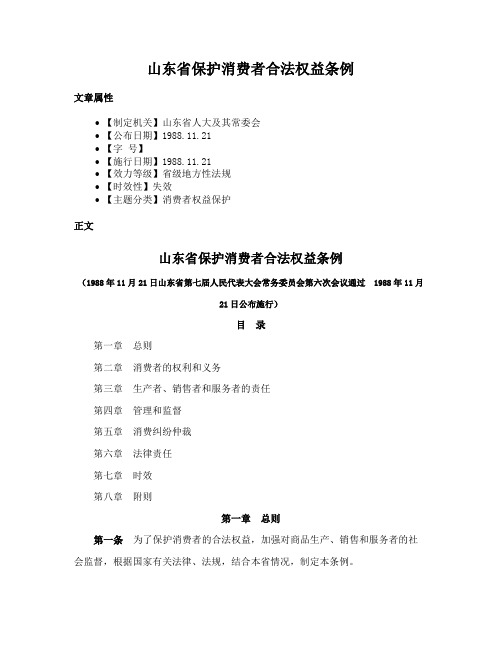 山东省保护消费者合法权益条例

文章属性

• 【制定机关】山东省人大及其常委会
• 【公布日期】1988.11.21
• 【字 号】
• 【施行日期】1988.11.21
• 【效力等级】省级地方性法规
• 【时效性】失效
• 【主题分类】消费者权益保护

正文

山东省保护消费者合法权益条例

（1988年11月21日山东省第七届人民代表大会常务委员会第六次会议通过 1988年11月21日公布施行）

目 录

第一章 总则

第二章 消费者的权利和义务

第三章 生产者、销售者和服务者的责任

第四章 管理和监督

第五章 消费纠纷仲裁

第六章 法律责任

第七章 时效

第八章 附则

第一章 总则

第一条 为了保护消费者的合法权益，加强对商品生产、销售和服务者的社会监督，根据国家有关法律、法规，结合本省情况，制定本条例。